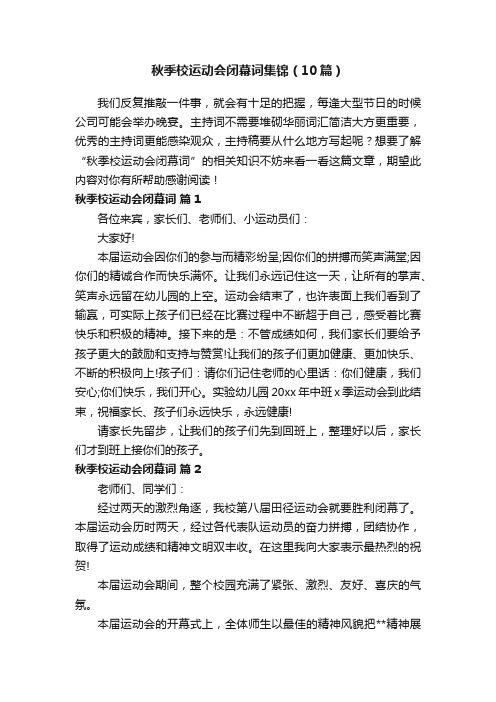 秋季校运动会闭幕词集锦（10篇）

我们反复推敲一件事，就会有十足的把握，每逢大型节日的时候公司可能会举办晚宴。主持词不需要堆砌华丽词汇简洁大方更重要，优秀的主持词更能感染观众，主持稿要从什么地方写起呢？想要了解“秋季校运动会闭幕词”的相关知识不妨来看一看这篇文章，期望此内容对你有所帮助感谢阅读！

秋季校运动会闭幕词 篇1

各位来宾，家长们、老师们、小运动员们：

大家好!

本届运动会因你们的参与而精彩纷呈;因你们的拼搏而笑声满堂;因你们的精诚合作而快乐满怀。让我们永远记住这一天，让所有的掌声、笑声永远留在幼儿园的上空。运动会结束了，也许表面上我们看到了输赢，可实际上孩子们已经在比赛过程中不断超于自己，感受着比赛快乐和积极的精神。接下来的是：不管成绩如何，我们家长们要给予孩子更大的鼓励和支持与赞赏!让我们的孩子们更加健康、更加快乐、不断的积极向上!孩子们：请你们记住老师的心里话：你们健康，我们安心;你们快乐，我们开心。实验幼儿园20xx年中班x季运动会到此结束，祝福家长、孩子们永远快乐，永远健康!

请家长先留步，让我们的孩子们先到回班上，整理好以后，家长们才到班上接你们的孩子。

秋季校运动会闭幕词 篇2

老师们、同学们：

经过两天的激烈角逐，我校第八届田径运动会就要胜利闭幕了。本届运动会历时两天，经过各代表队运动员的奋力拼搏，团结协作，取得了运动成绩和精神文明双丰收。在这里我向大家表示最热烈的祝贺!

本届运动会期间，整个校园充满了紧张、激烈、友好、喜庆的气氛。

本届运动会的开幕式上，全体师生以最佳的精神风貌把**精神展